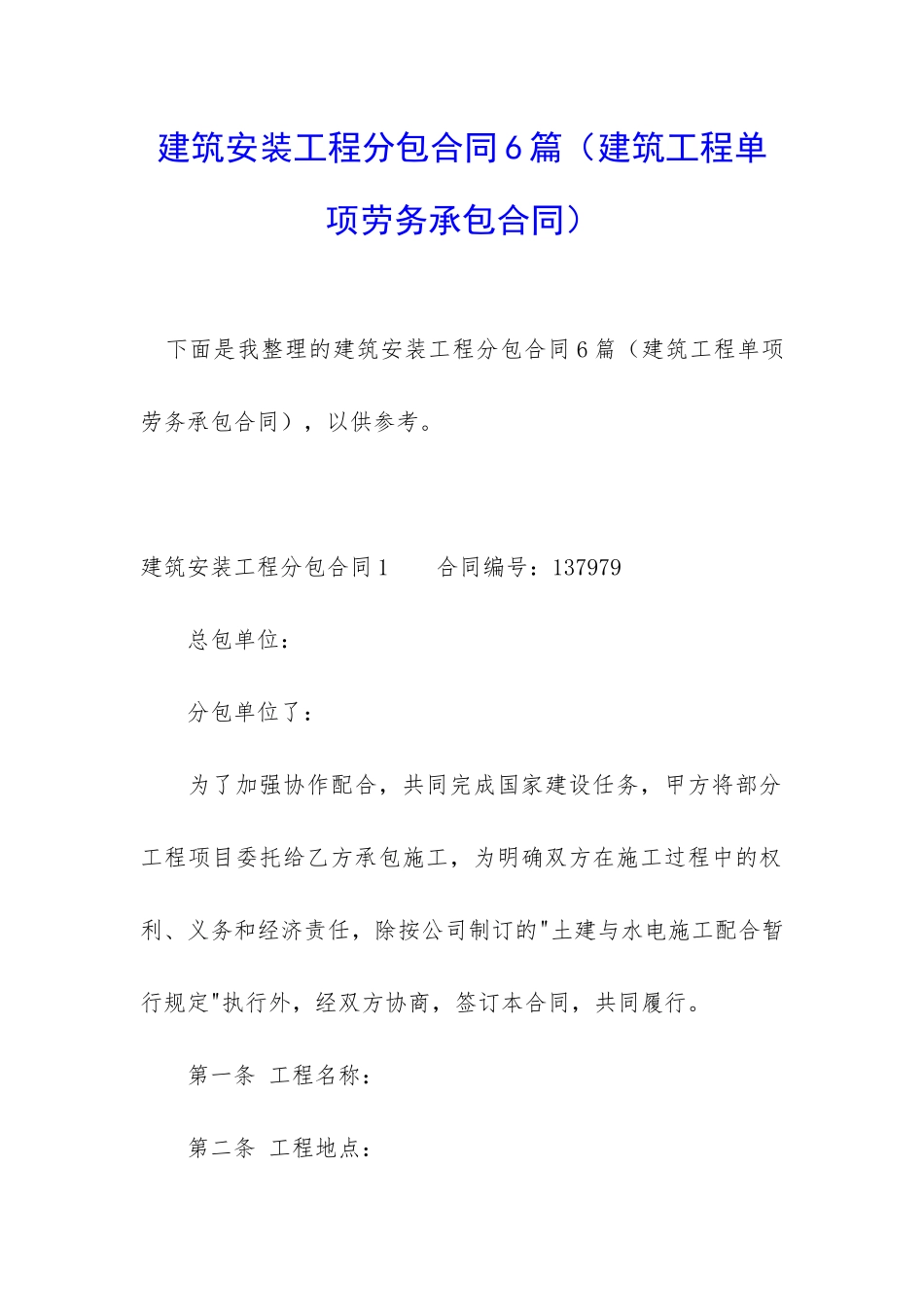 建筑安装工程分包合同6篇（建筑工程单项劳务承包合同）

下面是我整理的建筑安装工程分包合同6篇（建筑工程单项劳务承包合同），以供参考。

建筑安装工程分包合同1　　合同编号：137979

总包单位：

分包单位了：

为了加强协作配合，共同完成国家建设任务，甲方将部分工程项目委托给乙方承包施工，为明确双方在施工过程中的权利、义务和经济责任，除按公司制订的"土建与水电施工配合暂行规定"执行外，经双方协商，签订本合同，共同履行。

第一条 工程名称：

第二条 工程地点：